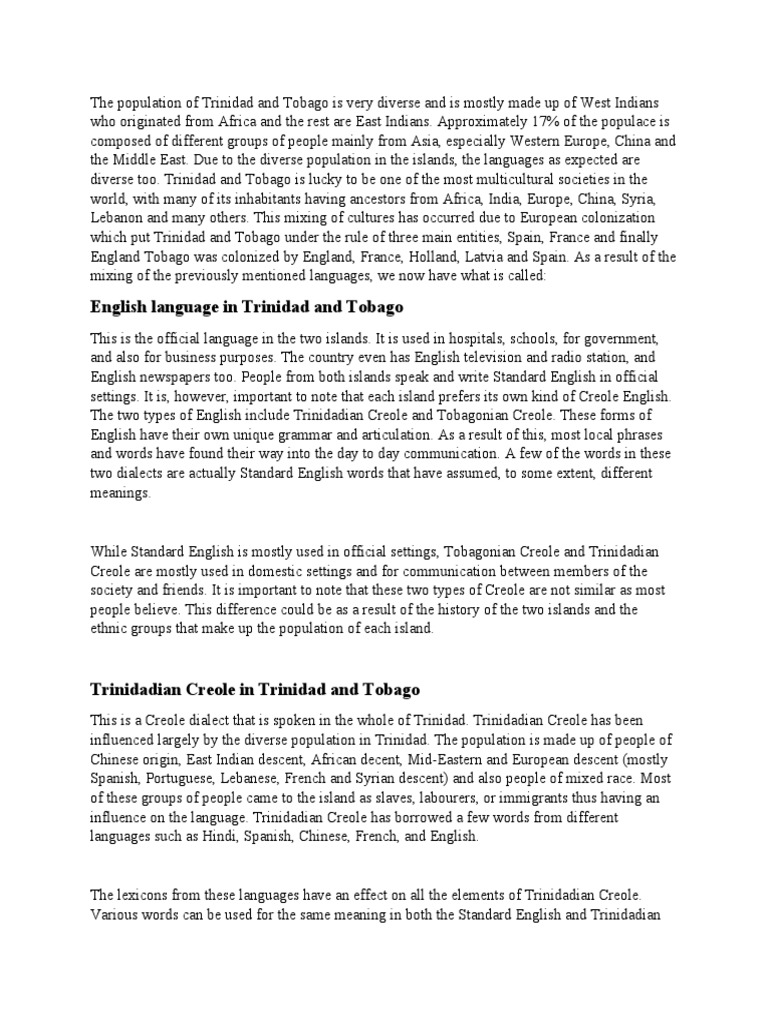 The population of Trinidad and Tobago is very diverse and is mostly made up of West Indians who originated from Africa and the rest are East Indians. Approximately 17% of the populace is composed of different groups of people mainly from Asia, especially Western Europe, China and the Middle East. Due to the diverse population in the islands, the languages as expected are diverse too. Trinidad and Tobago is lucky to be one of the most multicultural societies in the world, with many of its inhabitants having ancestors from Africa, India, Europe, China, Syria, Lebanon and many others. This mixing of cultures has occurred due to European colonization which put Trinidad and Tobago under the rule of three main entities, Spain, France and finally England Tobago was colonized by England, France, Holland, Latvia and Spain. As a result of the mixing of the previously mentioned languages, we now have what is called:

English language in Trinidad and Tobago

This is the official language in the two islands. It is used in hospitals, schools, for government, and also for business purposes. The country even has English television and radio station, and English newspapers too. People from both islands speak and write Standard English in official settings. It is, however, important to note that each island prefers its own kind of Creole English. The two types of English include Trinidadian Creole and Tobagonian Creole. These forms of English have their own unique grammar and articulation. As a result of this, most local phrases and words have found their way into the day to day communication. A few of the words in these two dialects are actually Standard English words that have assumed, to some extent, different meanings.

While Standard English is mostly used in official settings, Tobagonian Creole and Trinidadian Creole are mostly used in domestic settings and for communication between members of the society and friends. It is important to note that these two types of Creole are not similar as most people believe. This difference could be as a result of the history of the two islands and the ethnic groups that make up the population of each island.

Trinidadian Creole in Trinidad and Tobago

This is a Creole dialect that is spoken in the whole of Trinidad. Trinidadian Creole has been influenced largely by the diverse population in Trinidad. The population is made up of people of Chinese origin, East Indian descent, African decent, Mid-Eastern and European descent (mostly Spanish, Portuguese, Lebanese, French and Syrian descent) and also people of mixed race. Most of these groups of people came to the island as slaves, labourers, or immigrants thus having an influence on the language. Trinidadian Creole has borrowed a few words from different languages such as Hindi, Spanish, Chinese, French, and English.

The lexicons from these languages have an effect on all the elements of Trinidadian Creole. Various words can be used for the same meaning in both the Standard English and Trinidadian